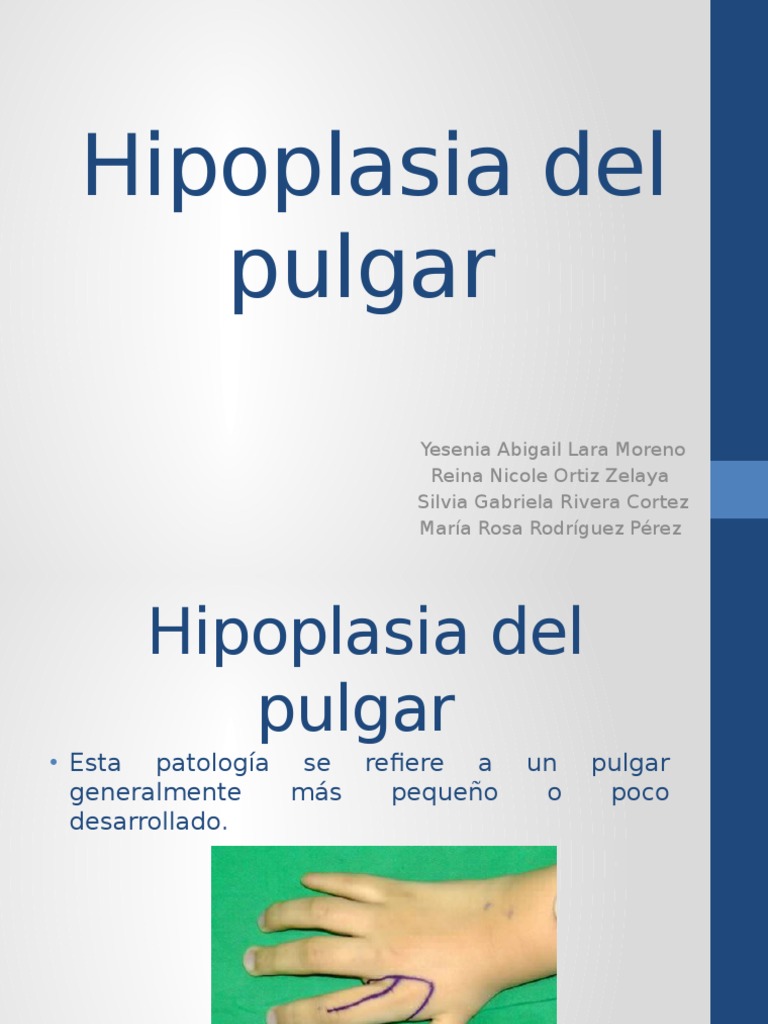 Hipoplasia del pulgar

Yesenia Abigail Lara Moreno
Reina Nicole Ortiz Zelaya
Silvia Gabriela Rivera Cortez
María Rosa Rodríguez Pérez

Hipoplasia del pulgar

• Esta patología se refiere a un pulgar generalmente más pequeño o poco desarrollado.